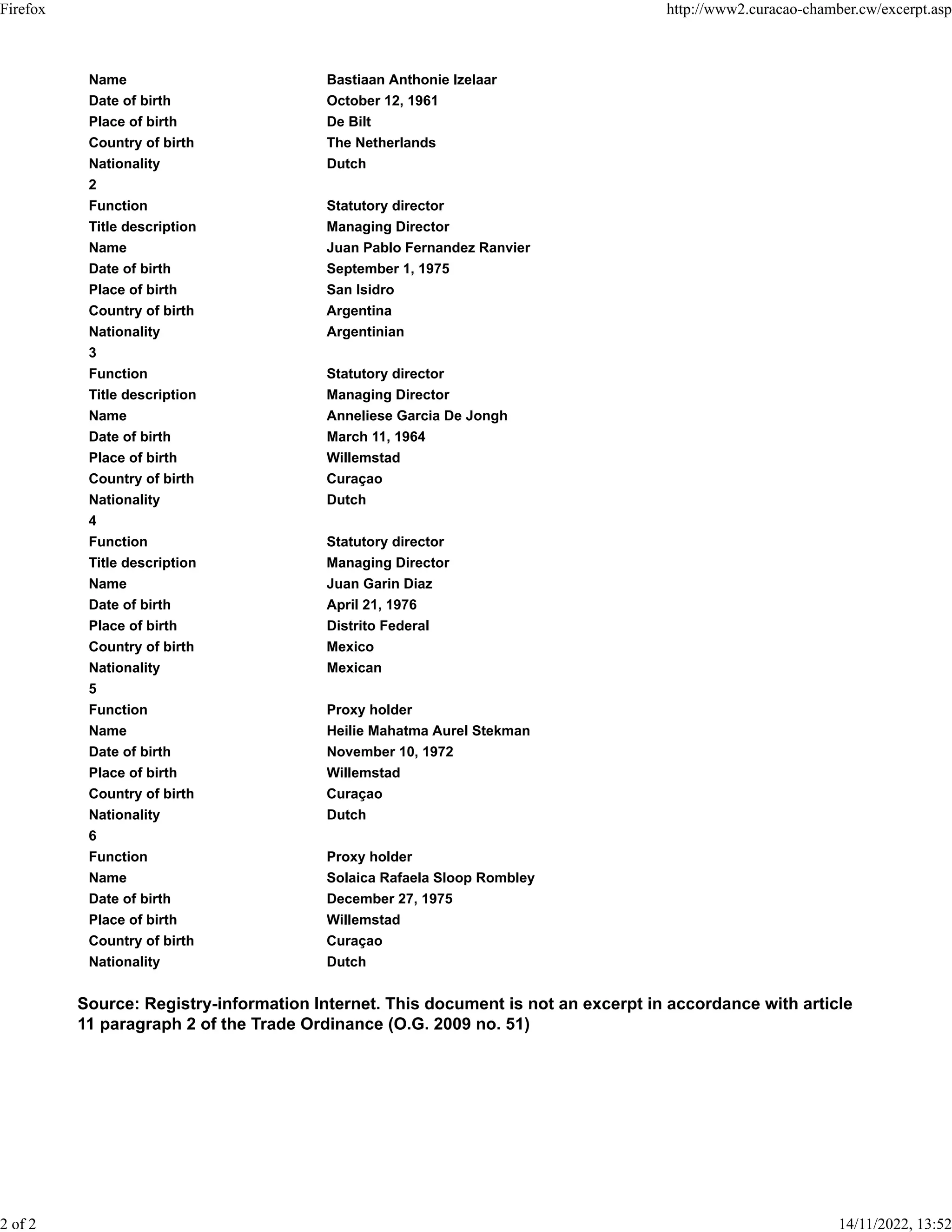 Firefox http://www2.curacao-chamber.cw/excerpt.asp

| | |
|---|---|
| Name | Bastiaan Anthonie Izelaar |
| Date of birth | October 12, 1961 |
| Place of birth | De Bilt |
| Country of birth | The Netherlands |
| Nationality | Dutch |
| 2 | |
| Function | Statutory director |
| Title description | Managing Director |
| Name | Juan Pablo Fernandez Ranvier |
| Date of birth | September 1, 1975 |
| Place of birth | San Isidro |
| Country of birth | Argentina |
| Nationality | Argentinian |
| 3 | |
| Function | Statutory director |
| Title description | Managing Director |
| Name | Anneliese Garcia De Jongh |
| Date of birth | March 11, 1964 |
| Place of birth | Willemstad |
| Country of birth | Curaçao |
| Nationality | Dutch |
| 4 | |
| Function | Statutory director |
| Title description | Managing Director |
| Name | Juan Garin Diaz |
| Date of birth | April 21, 1976 |
| Place of birth | Distrito Federal |
| Country of birth | Mexico |
| Nationality | Mexican |
| 5 | |
| Function | Proxy holder |
| Name | Heilie Mahatma Aurel Stekman |
| Date of birth | November 10, 1972 |
| Place of birth | Willemstad |
| Country of birth | Curaçao |
| Nationality | Dutch |
| 6 | |
| Function | Proxy holder |
| Name | Solaica Rafaela Sloop Rombley |
| Date of birth | December 27, 1975 |
| Place of birth | Willemstad |
| Country of birth | Curaçao |
| Nationality | Dutch |

Source: Registry-information Internet. This document is not an excerpt in accordance with article 11 paragraph 2 of the Trade Ordinance (O.G. 2009 no. 51)

2 of 2 14/11/2022, 13:52